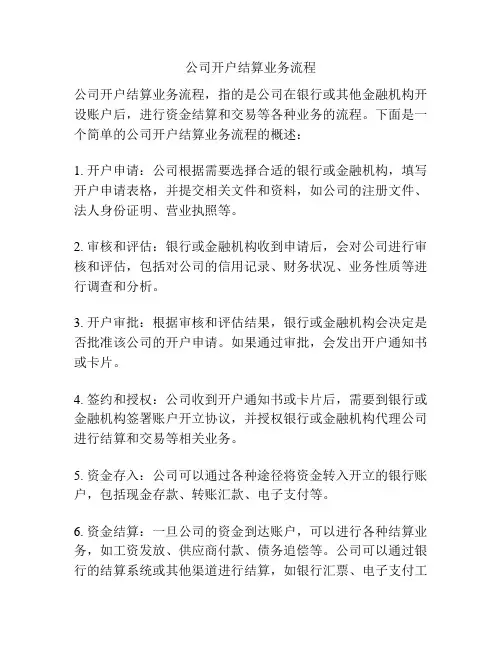 公司开户结算业务流程

公司开户结算业务流程，指的是公司在银行或其他金融机构开设账户后，进行资金结算和交易等各种业务的流程。下面是一个简单的公司开户结算业务流程的概述：

1. 开户申请：公司根据需要选择合适的银行或金融机构，填写开户申请表格，并提交相关文件和资料，如公司的注册文件、法人身份证明、营业执照等。

2. 审核和评估：银行或金融机构收到申请后，会对公司进行审核和评估，包括对公司的信用记录、财务状况、业务性质等进行调查和分析。

3. 开户审批：根据审核和评估结果，银行或金融机构会决定是否批准该公司的开户申请。如果通过审批，会发出开户通知书或卡片。

4. 签约和授权：公司收到开户通知书或卡片后，需要到银行或金融机构签署账户开立协议，并授权银行或金融机构代理公司进行结算和交易等相关业务。

5. 资金存入：公司可以通过各种途径将资金转入开立的银行账户，包括现金存款、转账汇款、电子支付等。

6. 资金结算：一旦公司的资金到达账户，可以进行各种结算业务，如工资发放、供应商付款、债务追偿等。公司可以通过银行的结算系统或其他渠道进行结算，如银行汇票、电子支付工